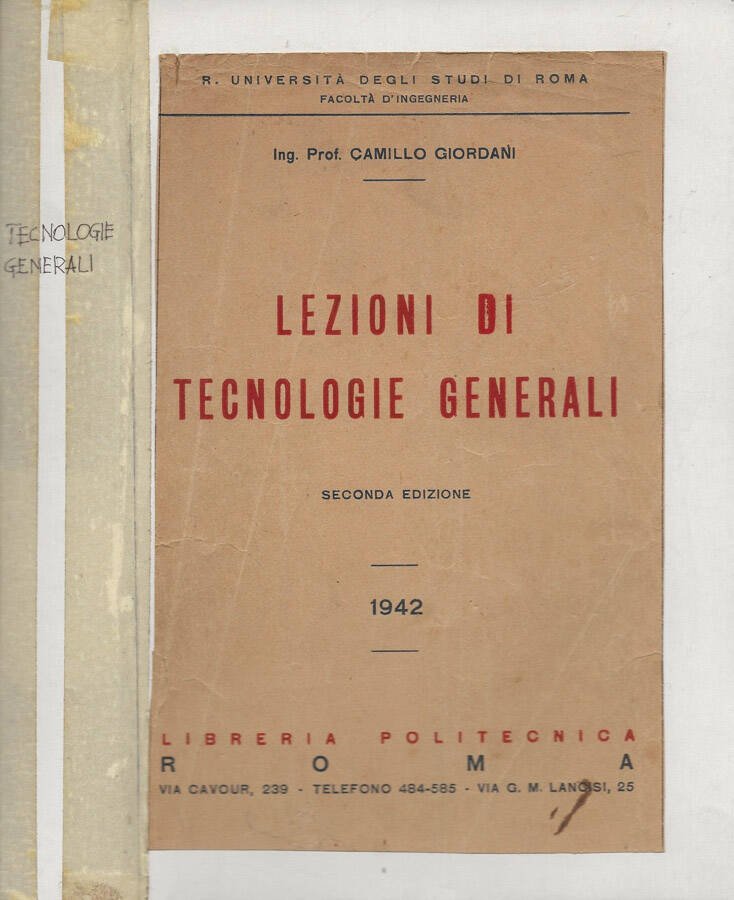 TECNOLOGIE GENERALI

R. UNIVERSITÀ DEGLI STUDI DI ROMA
FACOLTÀ D'INGEGNERIA

Ing. Prof. CAMILLO GIORDANI

LEZIONI DI
TECNOLOGIE GENERALI

SECONDA EDIZIONE

1942

LIBRERIA POLITECNICA
ROMA
VIA CAVOUR, 239 - TELEFONO 484-585 - VIA G. M. LANCISI, 25